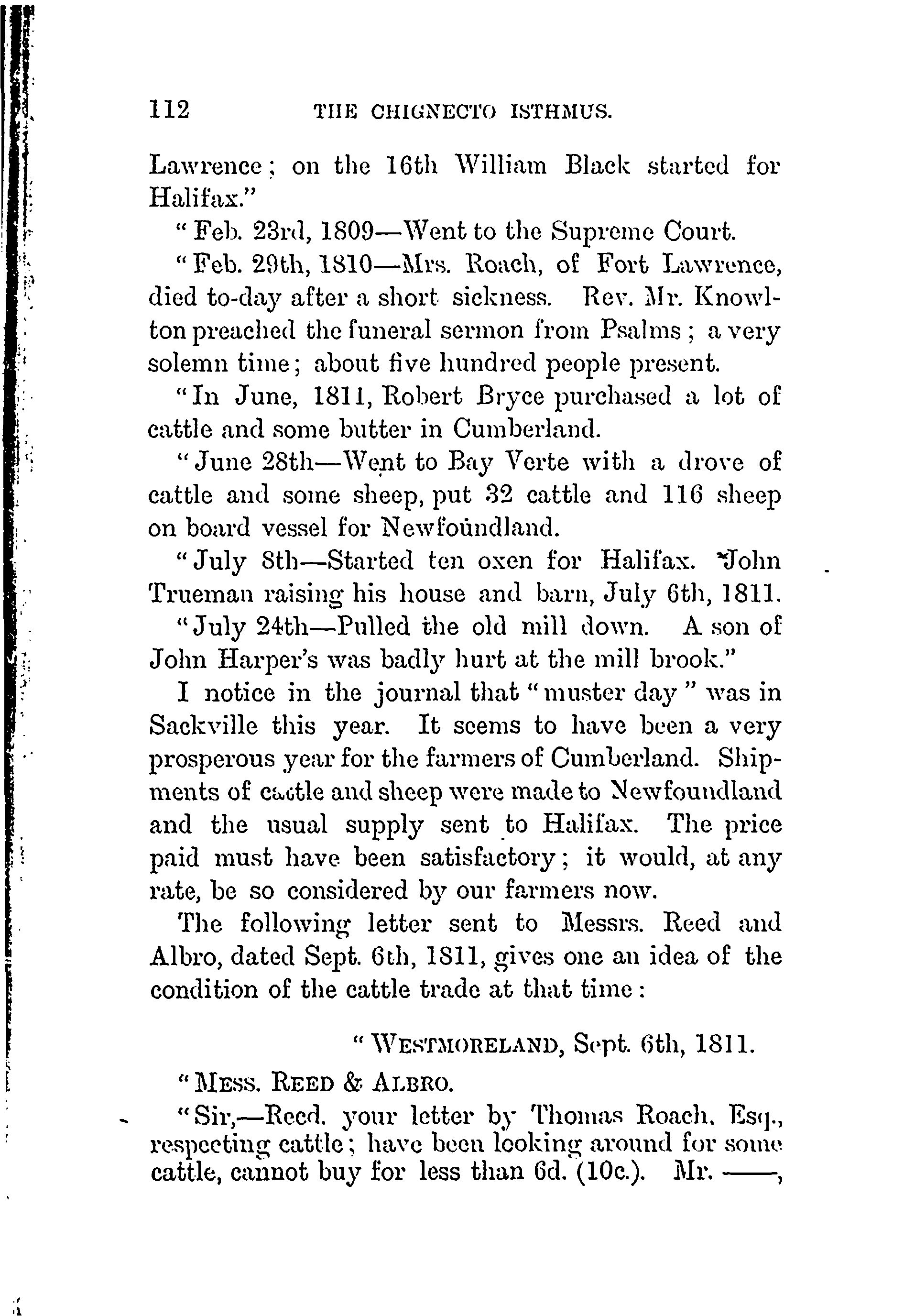 112 THE CHIGNECTO ISTHMUS.

Lawrence; on the 16th William Black started for Halifax."

"Feb. 23rd, 1809—Went to the Supreme Court.

"Feb. 29th, 1810—Mrs. Roach, of Fort Lawrence, died to-day after a short sickness. Rev. Mr. Knowlton preached the funeral sermon from Psalms; a very solemn time; about five hundred people present.

"In June, 1811, Robert Bryce purchased a lot of cattle and some butter in Cumberland.

"June 28th—Went to Bay Verte with a drove of cattle and some sheep, put 32 cattle and 116 sheep on board vessel for Newfoundland.

"July 8th—Started ten oxen for Halifax. John Trueman raising his house and barn, July 6th, 1811.

"July 24th—Pulled the old mill down. A son of John Harper's was badly hurt at the mill brook."

I notice in the journal that "muster day" was in Sackville this year. It seems to have been a very prosperous year for the farmers of Cumberland. Shipments of cattle and sheep were made to Newfoundland and the usual supply sent to Halifax. The price paid must have been satisfactory; it would, at any rate, be so considered by our farmers now.

The following letter sent to Messrs. Reed and Albro, dated Sept. 6th, 1811, gives one an idea of the condition of the cattle trade at that time:

"WESTMORELAND, Sept. 6th, 1811.

"MESS. REED & ALBRO.

"Sir,—Recd. your letter by Thomas Roach, Esq., respecting cattle; have been looking around for some cattle, cannot buy for less than 6d. (10c.). Mr. ——,